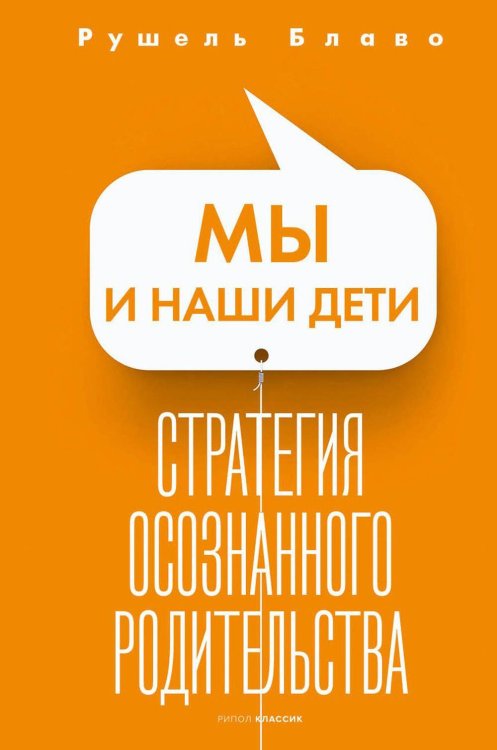 Рушель Блаво

МЫ
И НАШИ ДЕТИ

СТРАТЕГИЯ
ОСОЗНАННОГО
РОДИТЕЛЬСТВА

РИПОЛ КЛАССИК